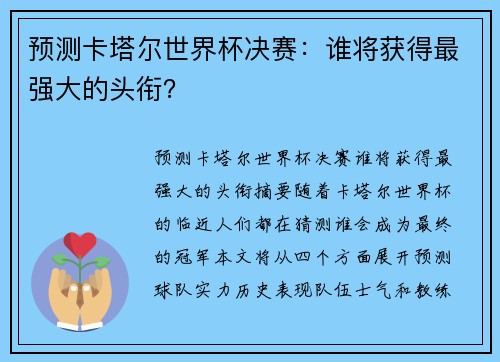 预测卡塔尔世界杯决赛：谁将获得最强大的头衔？

预测卡塔尔世界杯决赛谁将获得最强大的头衔摘要随着卡塔尔世界杯的临近人们都在猜测谁会成为最终的冠军本文将从四个方面展开预测球队实力历史表现队伍士气和教练